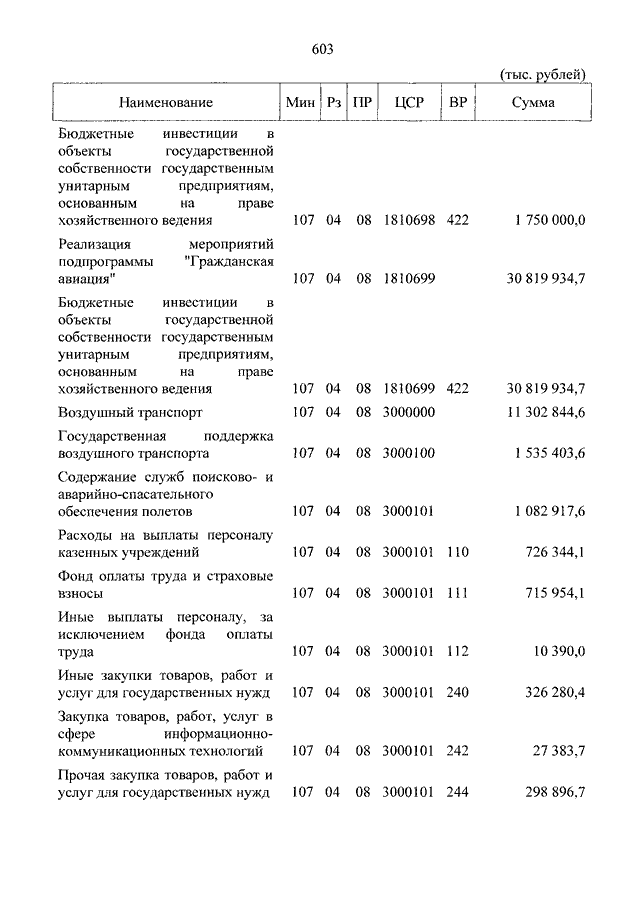 603

(тыс. рублей)

| Наименование | Мин | Рз | ПР | ЦСР | ВР | Сумма |
|---|---|---|---|---|---|---|
| Бюджетные инвестиции в объекты государственной собственности государственным унитарным предприятиям, основанным на праве хозяйственного ведения | 107 | 04 | 08 | 1810698 | 422 | 1 750 000,0 |
| Реализация мероприятий подпрограммы "Гражданская авиация" | 107 | 04 | 08 | 1810699 | | 30 819 934,7 |
| Бюджетные инвестиции в объекты государственной собственности государственным унитарным предприятиям, основанным на праве хозяйственного ведения | 107 | 04 | 08 | 1810699 | 422 | 30 819 934,7 |
| Воздушный транспорт | 107 | 04 | 08 | 3000000 | | 11 302 844,6 |
| Государственная поддержка воздушного транспорта | 107 | 04 | 08 | 3000100 | | 1 535 403,6 |
| Содержание служб поисково- и аварийно-спасательного обеспечения полетов | 107 | 04 | 08 | 3000101 | | 1 082 917,6 |
| Расходы на выплаты персоналу казенных учреждений | 107 | 04 | 08 | 3000101 | 110 | 726 344,1 |
| Фонд оплаты труда и страховые взносы | 107 | 04 | 08 | 3000101 | 111 | 715 954,1 |
| Иные выплаты персоналу, за исключением фонда оплаты труда | 107 | 04 | 08 | 3000101 | 112 | 10 390,0 |
| Иные закупки товаров, работ и услуг для государственных нужд | 107 | 04 | 08 | 3000101 | 240 | 326 280,4 |
| Закупка товаров, работ, услуг в сфере информационно-коммуникационных технологий | 107 | 04 | 08 | 3000101 | 242 | 27 383,7 |
| Прочая закупка товаров, работ и услуг для государственных нужд | 107 | 04 | 08 | 3000101 | 244 | 298 896,7 |